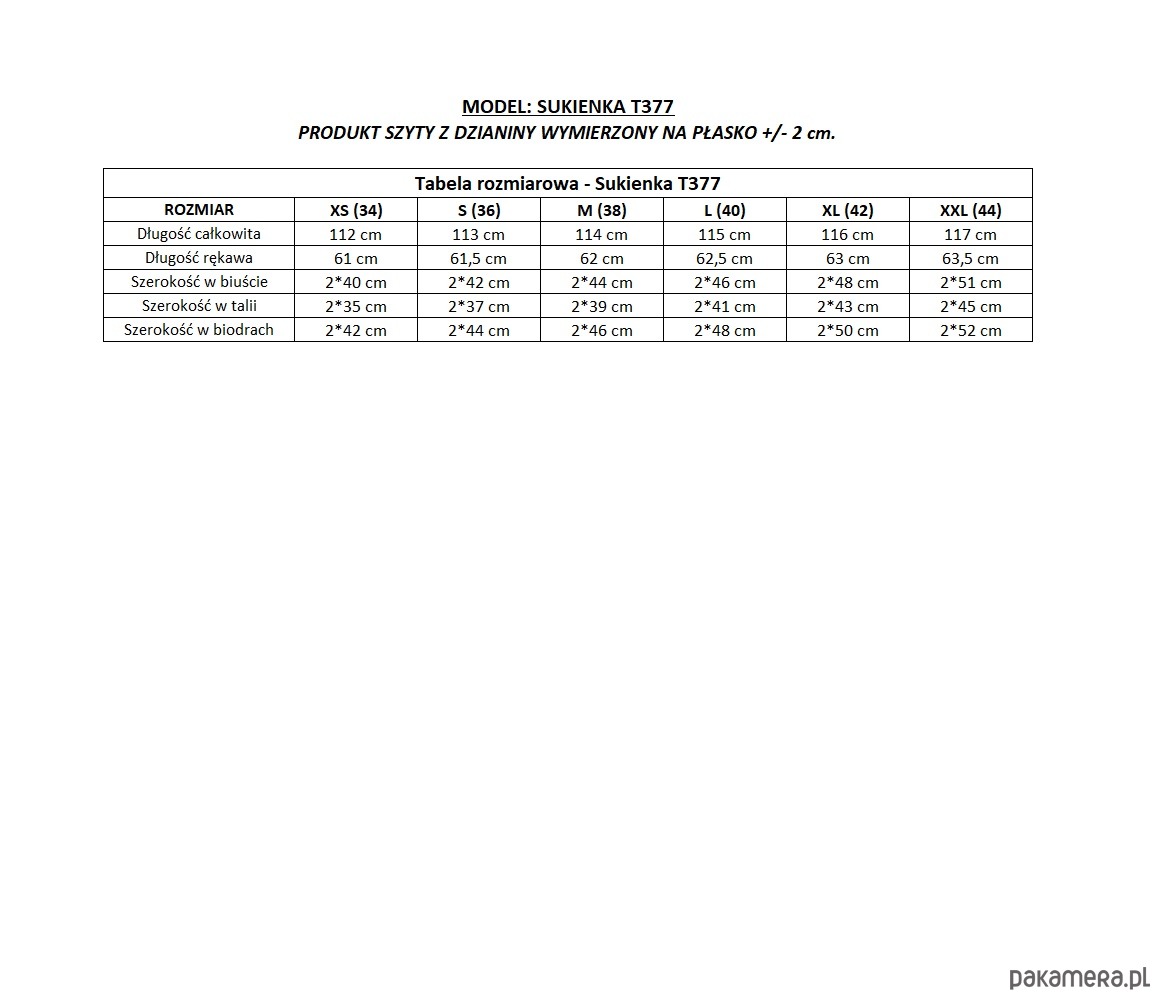 MODEL: SUKIENKA T377
PRODUKT SZYTY Z DZIANINY WYMIERZONY NA PŁASKO +/- 2 cm.

Tabela rozmiarowa - Sukienka T377

| ROZMIAR | XS (34) | S (36) | M (38) | L (40) | XL (42) | XXL (44) |
|---|---|---|---|---|---|---|
| Długość całkowita | 112 cm | 113 cm | 114 cm | 115 cm | 116 cm | 117 cm |
| Długość rękawa | 61 cm | 61,5 cm | 62 cm | 62,5 cm | 63 cm | 63,5 cm |
| Szerokość w biuście | 2*40 cm | 2*42 cm | 2*44 cm | 2*46 cm | 2*48 cm | 2*51 cm |
| Szerokość w talii | 2*35 cm | 2*37 cm | 2*39 cm | 2*41 cm | 2*43 cm | 2*45 cm |
| Szerokość w biodrach | 2*42 cm | 2*44 cm | 2*46 cm | 2*48 cm | 2*50 cm | 2*52 cm |

pakamera.pl